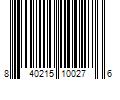 8 40215 10027 6